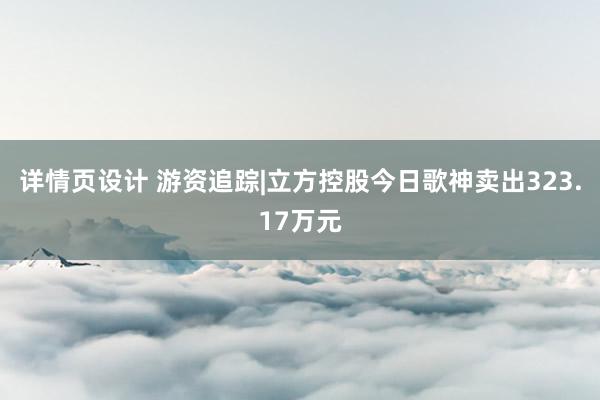 详情页设计 游资追踪|立方控股今日歌神卖出323.17万元